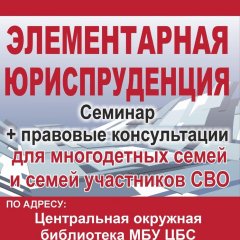 ЭЛЕМЕНТАРНАЯ ЮРИСПРУДЕНЦИЯ

Семинар
+ правовые консультации
для многодетных семей
и семей участников СВО

ПО АДРЕСУ:
Центральная окружная
библиотека МБУ ЦБС